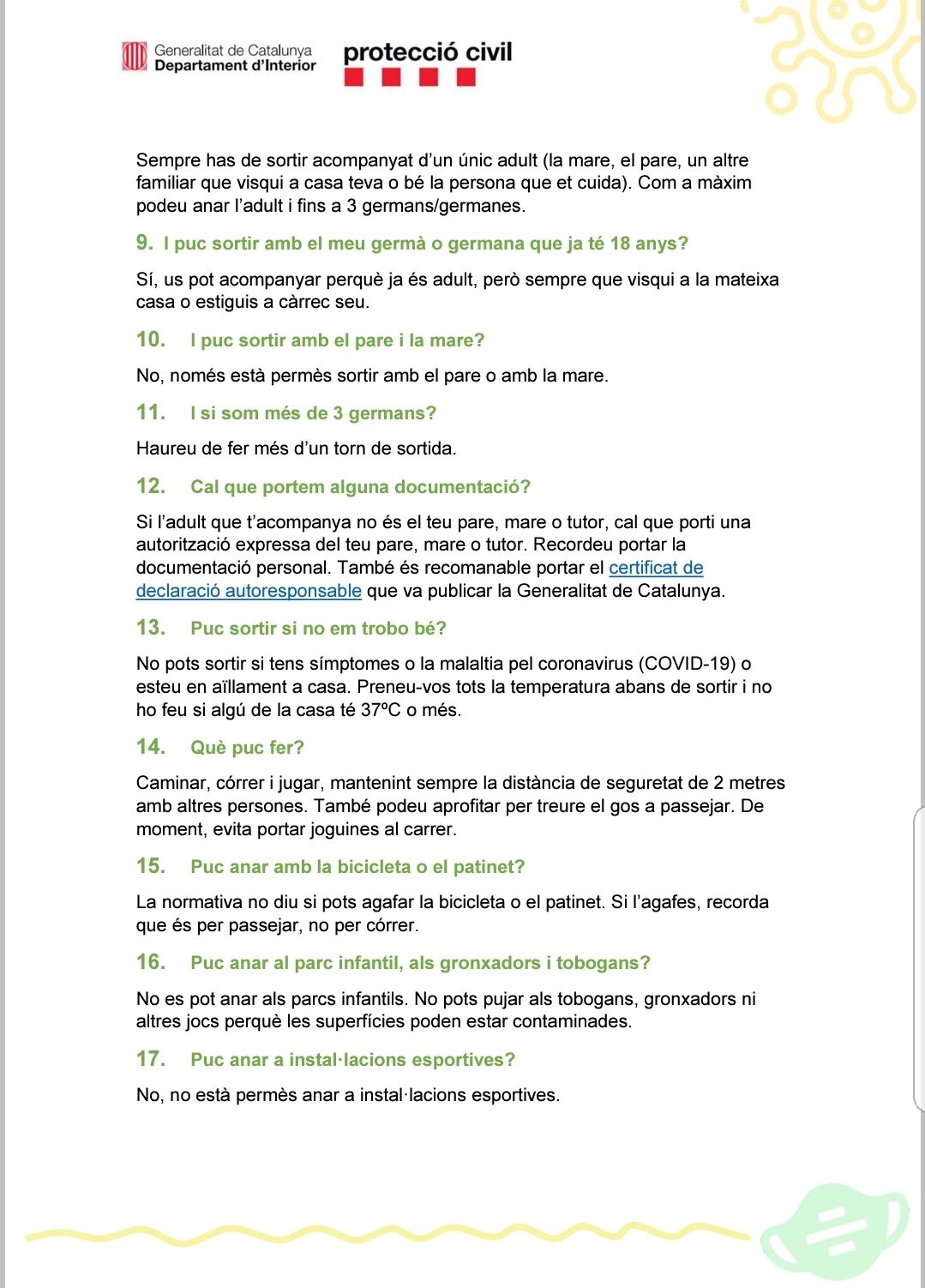 Generalitat de Catalunya
Departament d'Interior

protecció civil

Sempre has de sortir acompanyat d'un únic adult (la mare, el pare, un altre familiar que visqui a casa teva o bé la persona que et cuida). Com a màxim podeu anar l'adult i fins a 3 germans/germanes.

9. I puc sortir amb el meu germà o germana que ja té 18 anys?

Sí, us pot acompanyar perquè ja és adult, però sempre que visqui a la mateixa casa o estiguis a càrrec seu.

10. I puc sortir amb el pare i la mare?

No, només està permès sortir amb el pare o amb la mare.

11. I si som més de 3 germans?

Haureu de fer més d'un torn de sortida.

12. Cal que portem alguna documentació?

Si l'adult que t'acompanya no és el teu pare, mare o tutor, cal que porti una autorització expressa del teu pare, mare o tutor. Recordeu portar la documentació personal. També és recomanable portar el certificat de declaració autoresponsable que va publicar la Generalitat de Catalunya.

13. Puc sortir si no em trobo bé?

No pots sortir si tens símptomes o la malaltia pel coronavirus (COVID-19) o esteu en aïllament a casa. Preneu-vos tots la temperatura abans de sortir i no ho feu si algú de la casa té 37ºC o més.

14. Què puc fer?

Caminar, córrer i jugar, mantenint sempre la distància de seguretat de 2 metres amb altres persones. També podeu aprofitar per treure el gos a passejar. De moment, evita portar joguines al carrer.

15. Puc anar amb la bicicleta o el patinet?

La normativa no diu si pots agafar la bicicleta o el patinet. Si l'agafes, recorda que és per passejar, no per córrer.

16. Puc anar al parc infantil, als gronxadors i tobogans?

No es pot anar als parcs infantils. No pots pujar als tobogans, gronxadors ni altres jocs perquè les superfícies poden estar contaminades.

17. Puc anar a instal·lacions esportives?

No, no està permès anar a instal·lacions esportives.